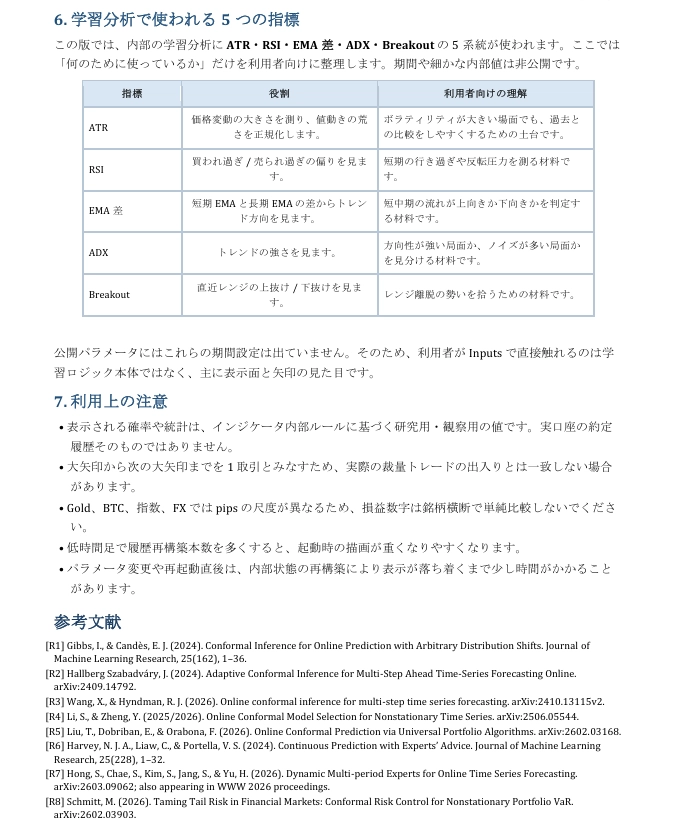 6. 学習分析で使われる 5 つの指標

この版では、内部の学習分析に ATR・RSI・EMA 差・ADX・Breakout の 5 系統が使われます。ここでは「何のために使っているか」だけを利用者向けに整理します。期間や細かな内部値は非公開です。

| 指標 | 役割 | 利用者向けの理解 |
|---|---|---|
| ATR | 価格変動の大きさを測り、値動きの荒さを正規化します。 | ボラティリティが大きい場面でも、過去との比較をしやすくするための土台です。 |
| RSI | 買われ過ぎ / 売られ過ぎの偏りを見ます。 | 短期の行き過ぎや反転圧力を測る材料です。 |
| EMA 差 | 短期 EMA と長期 EMA の差からトレンド方向を見ます。 | 短中期の流れが上向きか下向きかを判定する材料です。 |
| ADX | トレンドの強さを見ます。 | 方向性が強い局面か、ノイズが多い局面かを見分ける材料です。 |
| Breakout | 直近レンジの上抜け / 下抜けを見ます。 | レンジ離脱の勢いを拾うための材料です。 |

公開パラメータにはこれらの期間設定は出ていません。そのため、利用者が Inputs で直接触れるのは学習ロジック本体ではなく、主に表示面と矢印の見た目です。

7. 利用上の注意

• 表示される確率や統計は、インジケータ内部ルールに基づく研究用・観察用の値です。実口座の約定履歴そのものではありません。
• 大矢印から次の大矢印までを 1 取引とみなすため、実際の裁量トレードの出入りとは一致しない場合があります。
• Gold、BTC、指数、FX では pips の尺度が異なるため、損益数字は銘柄横断で単純比較しないでください。
• 低時間足で履歴再構築本数を多くすると、起動時の描画が重くなりやすくなります。
• パラメータ変更や再起動直後は、内部状態の再構築により表示が落ち着くまで少し時間がかかることがあります。

参考文献

[R1] Gibbs, I., & Candès, E. J. (2024). Conformal Inference for Online Prediction with Arbitrary Distribution Shifts. Journal of Machine Learning Research, 25(162), 1–36.
[R2] Hallberg Szabadváry, J. (2024). Adaptive Conformal Inference for Multi-Step Ahead Time-Series Forecasting Online. arXiv:2409.14792.
[R3] Wang, X., & Hyndman, R. J. (2026). Online conformal inference for multi-step time series forecasting. arXiv:2410.13115v2.
[R4] Li, S., & Zheng, Y. (2025/2026). Online Conformal Model Selection for Nonstationary Time Series. arXiv:2506.05544.
[R5] Liu, T., Dobriban, E., & Orabona, F. (2026). Online Conformal Prediction via Universal Portfolio Algorithms. arXiv:2602.03168.
[R6] Harvey, N. J. A., Liaw, C., & Portella, V. S. (2024). Continuous Prediction with Experts' Advice. Journal of Machine Learning Research, 25(228), 1–32.
[R7] Hong, S., Chae, S., Kim, S., Jang, S., & Yu, H. (2026). Dynamic Multi-period Experts for Online Time Series Forecasting. arXiv:2603.09062; also appearing in WWW 2026 proceedings.
[R8] Schmitt, M. (2026). Taming Tail Risk in Financial Markets: Conformal Risk Control for Nonstationary Portfolio VaR. arXiv:2602.03903.